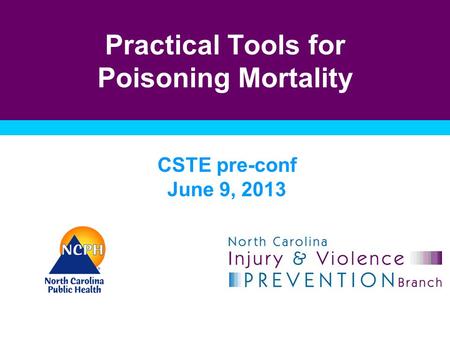 Practical Tools for Poisoning Mortality

CSTE pre-conf
June 9, 2013

NCPH
North Carolina Public Health

North Carolina
Injury & Violence
PREVENTION Branch